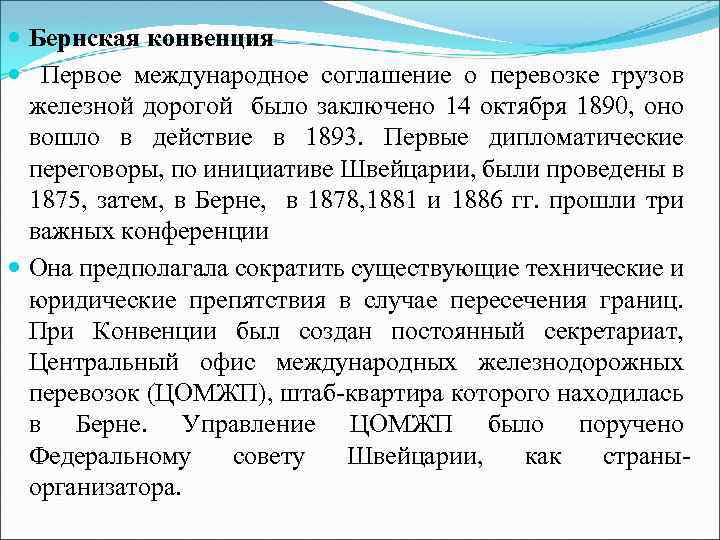 Бернская конвенция

Первое международное соглашение о перевозке грузов железной дорогой было заключено 14 октября 1890, оно вошло в действие в 1893. Первые дипломатические переговоры, по инициативе Швейцарии, были проведены в 1875, затем, в Берне, в 1878,1881 и 1886 гг. прошли три важных конференции

Она предполагала сократить существующие технические и юридические препятствия в случае пересечения границ. При Конвенции был создан постоянный секретариат, Центральный офис международных железнодорожных перевозок (ЦОМЖП), штаб-квартира которого находилась в Берне. Управление ЦОМЖП было поручено Федеральному совету Швейцарии, как страны-организатора.